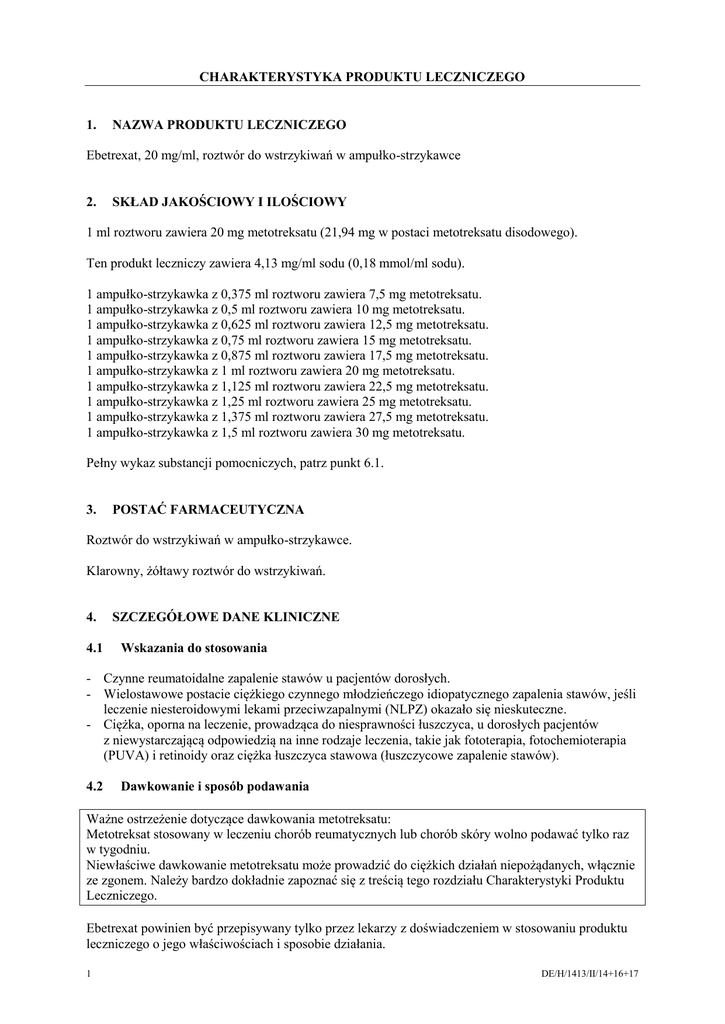 CHARAKTERYSTYKA PRODUKTU LECZNICZEGO

1. NAZWA PRODUKTU LECZNICZEGO

Ebetrexat, 20 mg/ml, roztwór do wstrzykiwań w ampułko-strzykawce

2. SKŁAD JAKOŚCIOWY I ILOŚCIOWY

1 ml roztworu zawiera 20 mg metotreksatu (21,94 mg w postaci metotreksatu disodowego).

Ten produkt leczniczy zawiera 4,13 mg/ml sodu (0,18 mmol/ml sodu).

1 ampułko-strzykawka z 0,375 ml roztworu zawiera 7,5 mg metotreksatu.
1 ampułko-strzykawka z 0,5 ml roztworu zawiera 10 mg metotreksatu.
1 ampułko-strzykawka z 0,625 ml roztworu zawiera 12,5 mg metotreksatu.
1 ampułko-strzykawka z 0,75 ml roztworu zawiera 15 mg metotreksatu.
1 ampułko-strzykawka z 0,875 ml roztworu zawiera 17,5 mg metotreksatu.
1 ampułko-strzykawka z 1 ml roztworu zawiera 20 mg metotreksatu.
1 ampułko-strzykawka z 1,125 ml roztworu zawiera 22,5 mg metotreksatu.
1 ampułko-strzykawka z 1,25 ml roztworu zawiera 25 mg metotreksatu.
1 ampułko-strzykawka z 1,375 ml roztworu zawiera 27,5 mg metotreksatu.
1 ampułko-strzykawka z 1,5 ml roztworu zawiera 30 mg metotreksatu.

Pełny wykaz substancji pomocniczych, patrz punkt 6.1.

3. POSTAĆ FARMACEUTYCZNA

Roztwór do wstrzykiwań w ampułko-strzykawce.

Klarowny, żółtawy roztwór do wstrzykiwań.

4. SZCZEGÓŁOWE DANE KLINICZNE

4.1 Wskazania do stosowania

- Czynne reumatoidalne zapalenie stawów u pacjentów dorosłych.
- Wielostawowe postacie ciężkiego czynnego młodzieńczego idiopatycznego zapalenia stawów, jeśli leczenie niesteroidowymi lekami przeciwzapalnymi (NLPZ) okazało się nieskuteczne.
- Ciężka, oporna na leczenie, prowadząca do niesprawności łuszczyca, u dorosłych pacjentów z niewystarczającą odpowiedzią na inne rodzaje leczenia, takie jak fototerapia, fotochemioterapia (PUVA) i retinoidy oraz ciężka łuszczyca stawowa (łuszczycowe zapalenie stawów).

4.2 Dawkowanie i sposób podawania

Ważne ostrzeżenie dotyczące dawkowania metotreksatu:
Metotreksat stosowany w leczeniu chorób reumatycznych lub chorób skóry wolno podawać tylko raz w tygodniu.
Niewłaściwe dawkowanie metotreksatu może prowadzić do ciężkich działań niepożądanych, włącznie ze zgonem. Należy bardzo dokładnie zapoznać się z treścią tego rozdziału Charakterystyki Produktu Leczniczego.

Ebetrexat powinien być przepisywany tylko przez lekarzy z doświadczeniem w stosowaniu produktu leczniczego o jego właściwościach i sposobie działania.

1 DE/H/1413/II/14+16+17